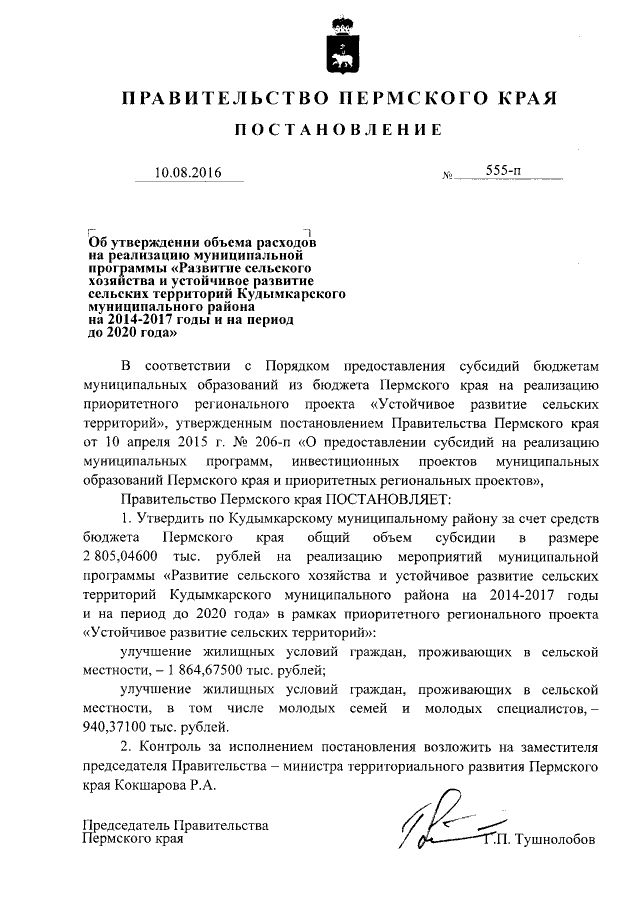 ПРАВИТЕЛЬСТВО ПЕРМСКОГО КРАЯ

ПОСТАНОВЛЕНИЕ

10.08.2016 № 555-п

Об утверждении объема расходов на реализацию муниципальной программы «Развитие сельского хозяйства и устойчивое развитие сельских территорий Кудымкарского муниципального района на 2014-2017 годы и на период до 2020 года»

В соответствии с Порядком предоставления субсидий бюджетам муниципальных образований из бюджета Пермского края на реализацию приоритетного регионального проекта «Устойчивое развитие сельских территорий», утвержденным постановлением Правительства Пермского края от 10 апреля 2015 г. № 206-п «О предоставлении субсидий на реализацию муниципальных программ, инвестиционных проектов муниципальных образований Пермского края и приоритетных региональных проектов»,

Правительство Пермского края ПОСТАНОВЛЯЕТ:

1. Утвердить по Кудымкарскому муниципальному району за счет средств бюджета Пермского края общий объем субсидии в размере 2 805,04600 тыс. рублей на реализацию мероприятий муниципальной программы «Развитие сельского хозяйства и устойчивое развитие сельских территорий Кудымкарского муниципального района на 2014-2017 годы и на период до 2020 года» в рамках приоритетного регионального проекта «Устойчивое развитие сельских территорий»:

улучшение жилищных условий граждан, проживающих в сельской местности, – 1 864,67500 тыс. рублей;

улучшение жилищных условий граждан, проживающих в сельской местности, в том числе молодых семей и молодых специалистов, – 940,37100 тыс. рублей.

2. Контроль за исполнением постановления возложить на заместителя председателя Правительства – министра территориального развития Пермского края Кокшарова Р.А.

Председатель Правительства Пермского края Г.П. Тушнолобов